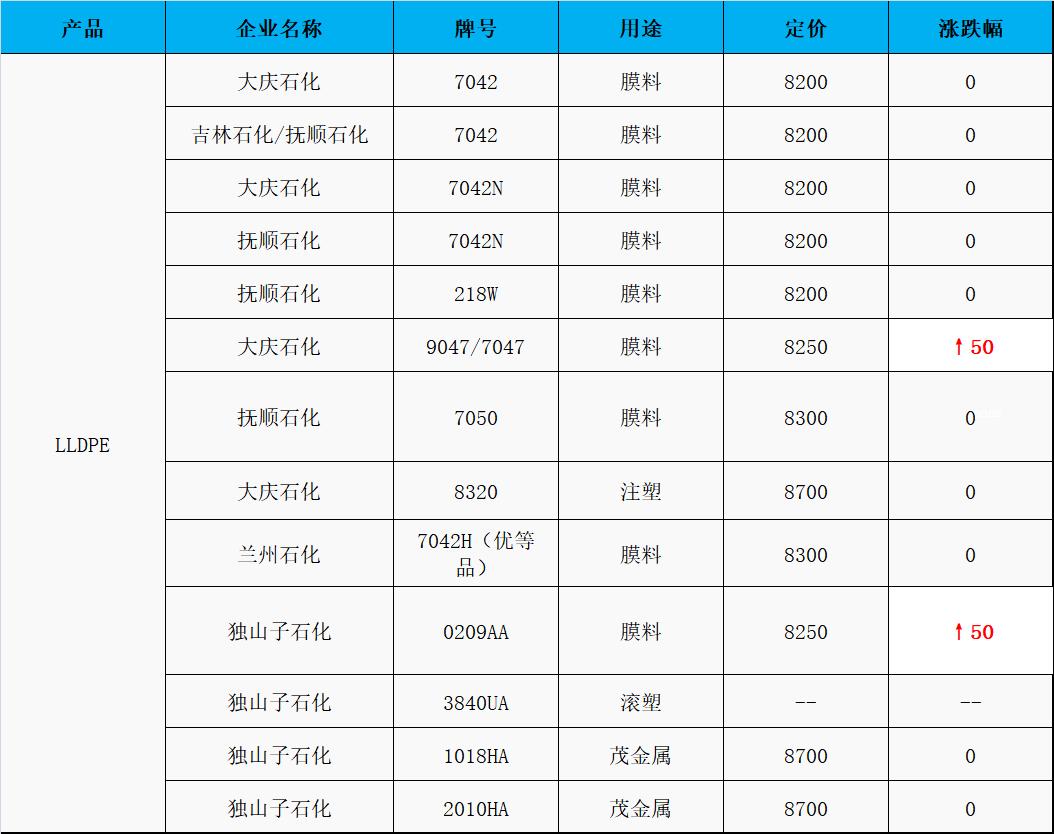 | 产品 | 企业名称 | 牌号 | 用途 | 定价 | 涨跌幅 |
|---|---|---|---|---|---|
| LLDPE | 大庆石化 | 7042 | 膜料 | 8200 | 0 |
|  | 吉林石化/抚顺石化 | 7042 | 膜料 | 8200 | 0 |
|  | 大庆石化 | 7042N | 膜料 | 8200 | 0 |
|  | 抚顺石化 | 7042N | 膜料 | 8200 | 0 |
|  | 抚顺石化 | 218W | 膜料 | 8200 | 0 |
|  | 大庆石化 | 9047/7047 | 膜料 | 8250 | ↑50 |
|  | 抚顺石化 | 7050 | 膜料 | 8300 | 0 |
|  | 大庆石化 | 8320 | 注塑 | 8700 | 0 |
|  | 兰州石化 | 7042H（优等品） | 膜料 | 8300 | 0 |
|  | 独山子石化 | 0209AA | 膜料 | 8250 | ↑50 |
|  | 独山子石化 | 3840UA | 滚塑 | -- | -- |
|  | 独山子石化 | 1018HA | 茂金属 | 8700 | 0 |
|  | 独山子石化 | 2010HA | 茂金属 | 8700 | 0 |